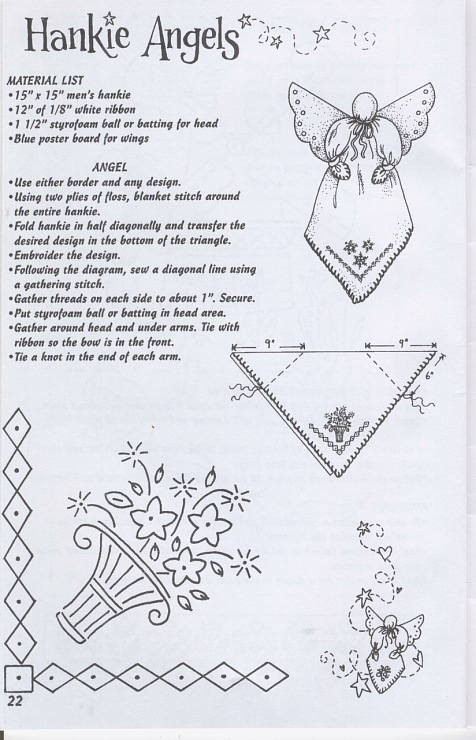 Hankie Angels

MATERIAL LIST
•15" x 15" men's hankie
•12" of 1/8" white ribbon
•1 1/2" styrofoam ball or batting for head
•Blue poster board for wings

ANGEL
•Use either border and any design.
•Using two plies of floss, blanket stitch around the entire hankie.
•Fold hankie in half diagonally and transfer the desired design in the bottom of the triangle.
•Embroider the design.
•Following the diagram, sew a diagonal line using a gathering stitch.
•Gather threads on each side to about 1". Secure.
•Put styrofoam ball or batting in head area.
•Gather around head and under arms. Tie with ribbon so the bow is in the front.
•Tie a knot in the end of each arm.

9"
9"
6"

22